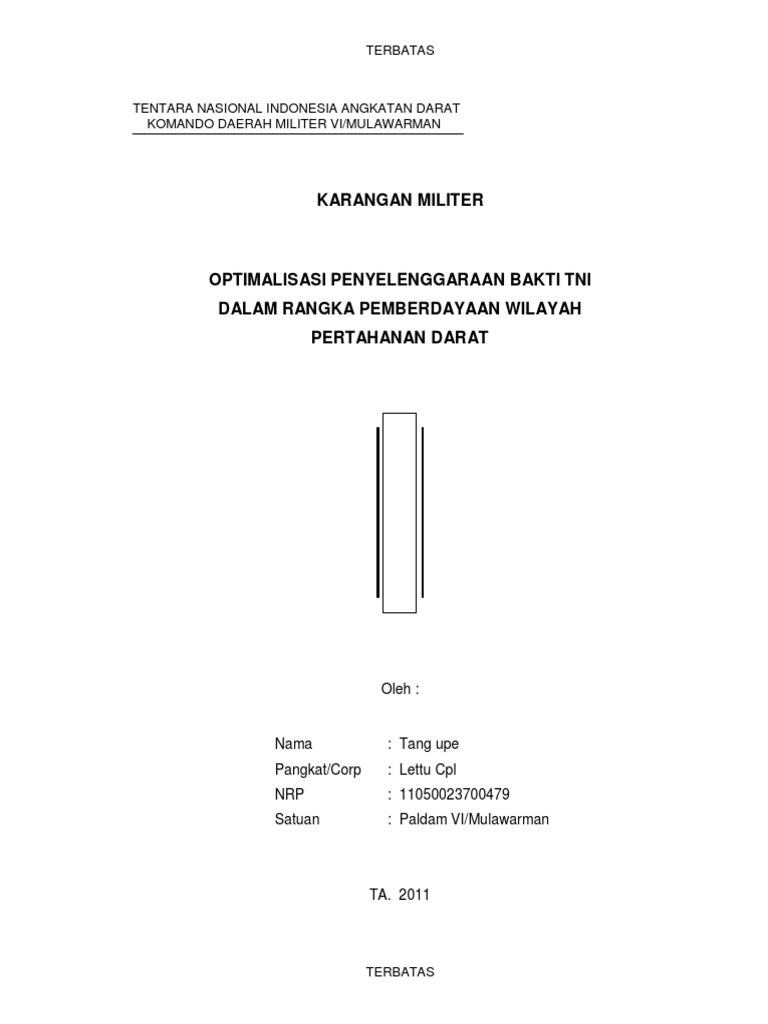 TERBATAS

TENTARA NASIONAL INDONESIA ANGKATAN DARAT
KOMANDO DAERAH MILITER VI/MULAWARMAN

KARANGAN MILITER

OPTIMALISASI PENYELENGGARAAN BAKTI TNI
DALAM RANGKA PEMBERDAYAAN WILAYAH
PERTAHANAN DARAT

Oleh :

Nama : Tang upe
Pangkat/Corp : Lettu Cpl
NRP : 11050023700479
Satuan : Paldam VI/Mulawarman

TA. 2011

TERBATAS